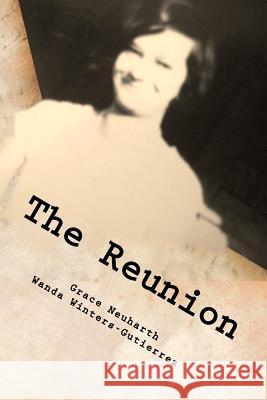 The Reunion

Grace Neuharth
Wanda Winters-Gutierrez

Kraina Książek